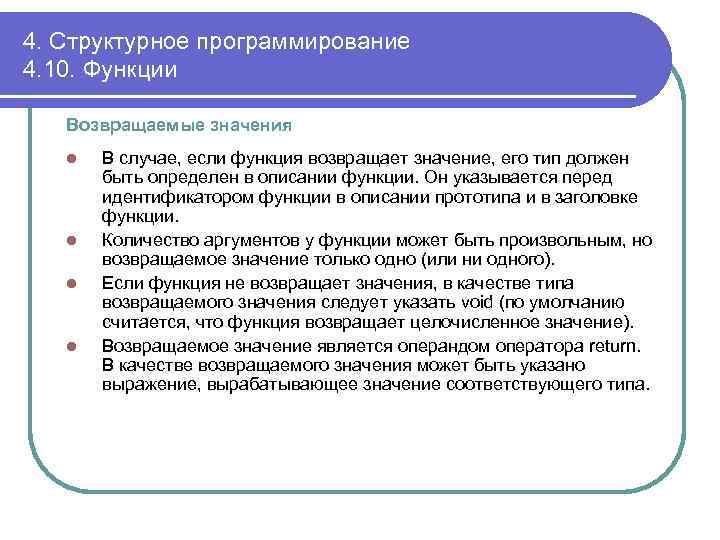 4. Структурное программирование
4.10. Функции

Возвращаемые значения

- В случае, если функция возвращает значение, его тип должен быть определен в описании функции. Он указывается перед идентификатором функции в описании прототипа и в заголовке функции.
- Количество аргументов у функции может быть произвольным, но возвращаемое значение только одно (или ни одного).
- Если функция не возвращает значения, в качестве типа возвращаемого значения следует указать void (по умолчанию считается, что функция возвращает целочисленное значение).
- Возвращаемое значение является операндом оператора return. В качестве возвращаемого значения может быть указано выражение, вырабатывающее значение соответствующего типа.